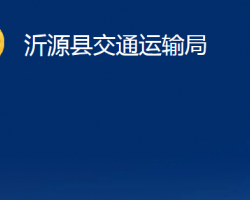 沂源县交通运输局